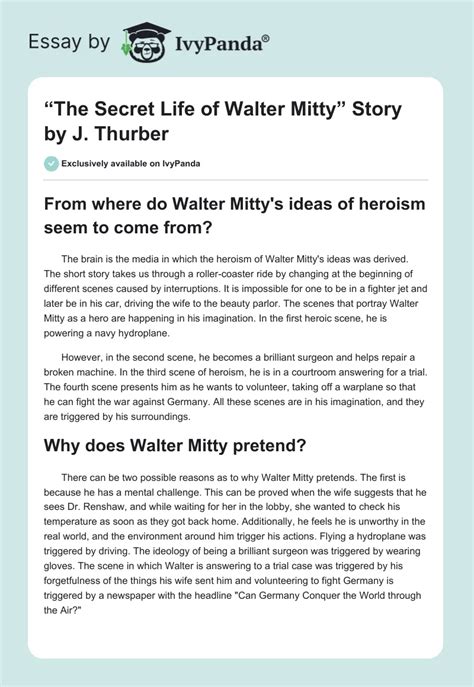 Essay by IvyPanda®

“The Secret Life of Walter Mitty” Story by J. Thurber

Exclusively available on IvyPanda

From where do Walter Mitty's ideas of heroism seem to come from?

The brain is the media in which the heroism of Walter Mitty's ideas was derived. The short story takes us through a roller-coaster ride by changing at the beginning of different scenes caused by interruptions. It is impossible for one to be in a fighter jet and later be in his car, driving the wife to the beauty parlor. The scenes that portray Walter Mitty as a hero are happening in his imagination. In the first heroic scene, he is powering a navy hydroplane.

However, in the second scene, he becomes a brilliant surgeon and helps repair a broken machine. In the third scene of heroism, he is in a courtroom answering for a trial. The fourth scene presents him as he wants to volunteer, taking off a warplane so that he can fight the war against Germany. All these scenes are in his imagination, and they are triggered by his surroundings.

Why does Walter Mitty pretend?

There can be two possible reasons as to why Walter Mitty pretends. The first is because he has a mental challenge. This can be proved when the wife suggests that he sees Dr. Renshaw, and while waiting for her in the lobby, she wanted to check his temperature as soon as they got back home. Additionally, he feels he is unworthy in the real world, and the environment around him trigger his actions. Flying a hydroplane was triggered by driving. The ideology of being a brilliant surgeon was triggered by wearing gloves. The scene in which Walter is answering to a trial case was triggered by his forgetfulness of the things his wife sent him and volunteering to fight Germany is triggered by a newspaper with the headline "Can Germany Conquer the World through the Air?"